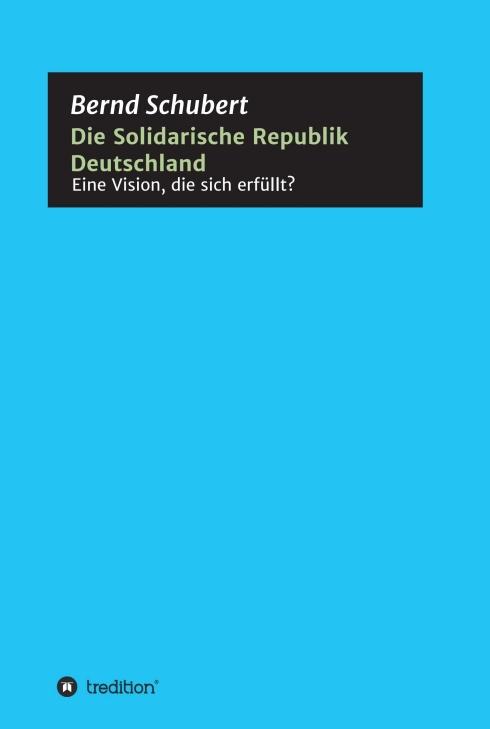 Bernd Schubert

Die Solidarische Republik Deutschland

Eine Vision, die sich erfüllt?

tredition®